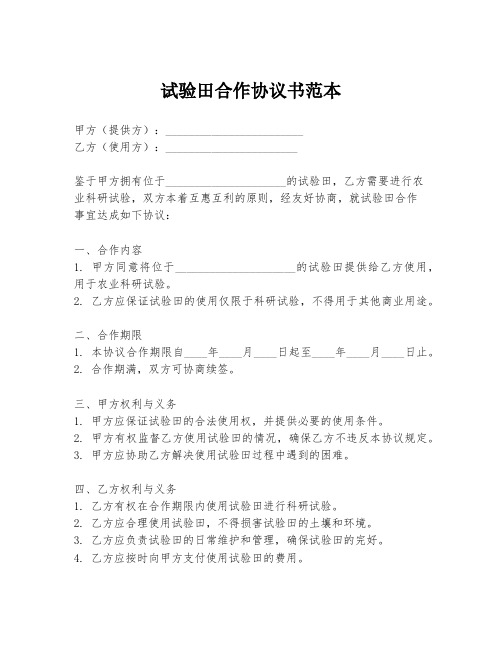 试验田合作协议书范本

甲方（提供方）：________________________

乙方（使用方）：________________________

鉴于甲方拥有位于______________________的试验田，乙方需要进行农业科研试验，双方本着互惠互利的原则，经友好协商，就试验田合作事宜达成如下协议：

一、合作内容

1. 甲方同意将位于______________________的试验田提供给乙方使用，用于农业科研试验。

2. 乙方应保证试验田的使用仅限于科研试验，不得用于其他商业用途。

二、合作期限

1. 本协议合作期限自____年____月____日起至____年____月____日止。

2. 合作期满，双方可协商续签。

三、甲方权利与义务

1. 甲方应保证试验田的合法使用权，并提供必要的使用条件。

2. 甲方有权监督乙方使用试验田的情况，确保乙方不违反本协议规定。

3. 甲方应协助乙方解决使用试验田过程中遇到的困难。

四、乙方权利与义务

1. 乙方有权在合作期限内使用试验田进行科研试验。

2. 乙方应合理使用试验田，不得损害试验田的土壤和环境。

3. 乙方应负责试验田的日常维护和管理，确保试验田的完好。

4. 乙方应按时向甲方支付使用试验田的费用。